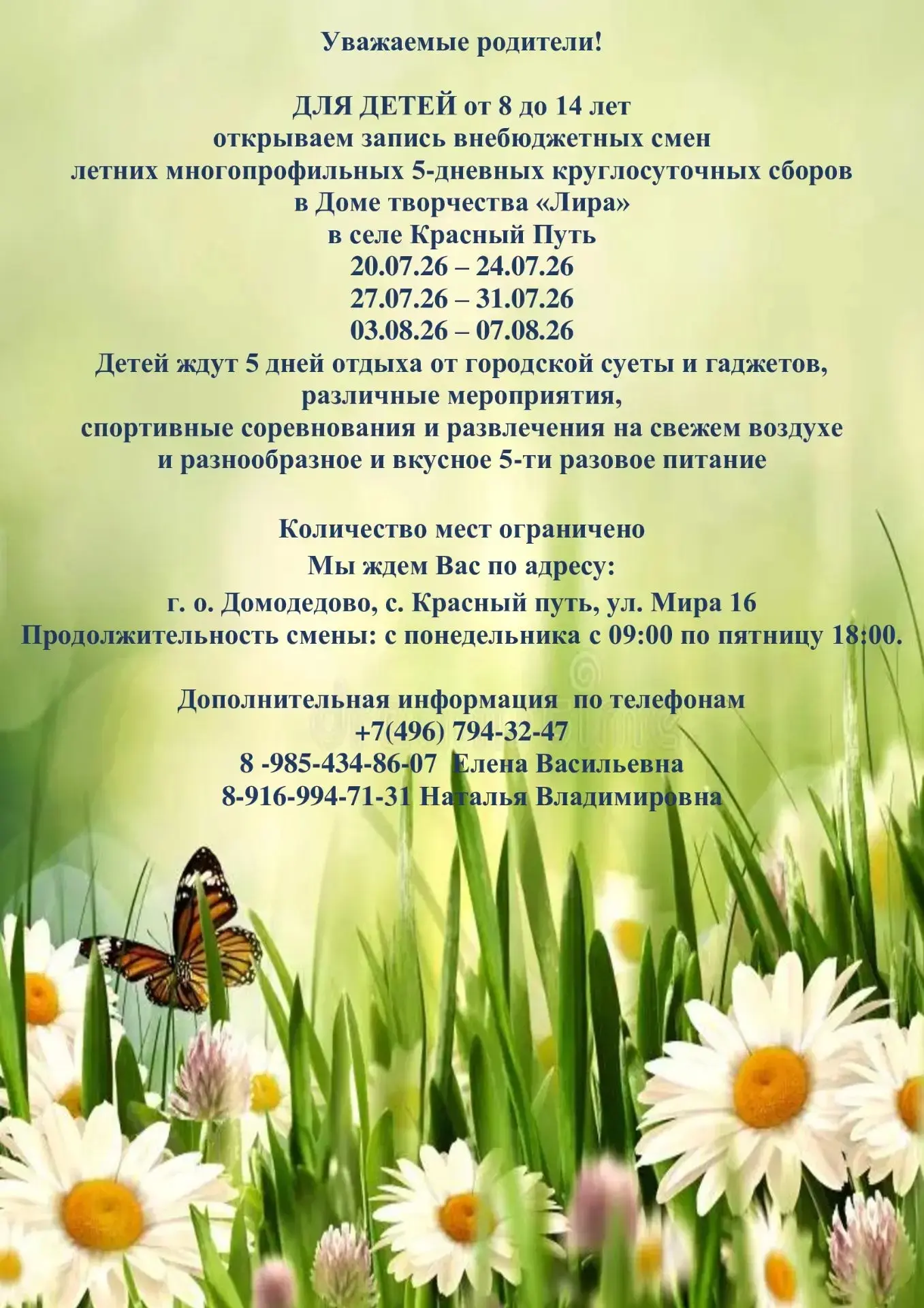 Уважаемые родители!

ДЛЯ ДЕТЕЙ от 8 до 14 лет
открываем запись внебюджетных смен
летних многопрофильных 5-дневных круглосуточных сборов
в Доме творчества «Лира»
в селе Красный Путь
20.07.26 – 24.07.26
27.07.26 – 31.07.26
03.08.26 – 07.08.26
Детей ждут 5 дней отдыха от городской суеты и гаджетов,
различные мероприятия,
спортивные соревнования и развлечения на свежем воздухе
и разнообразное и вкусное 5-ти разовое питание

Количество мест ограничено
Мы ждем Вас по адресу:
г. о. Домодедово, с. Красный путь, ул. Мира 16
Продолжительность смены: с понедельника с 09:00 по пятницу 18:00.

Дополнительная информация по телефонам
+7(496) 794-32-47
8 -985-434-86-07 Елена Васильевна
8-916-994-71-31 Наталья Владимировна